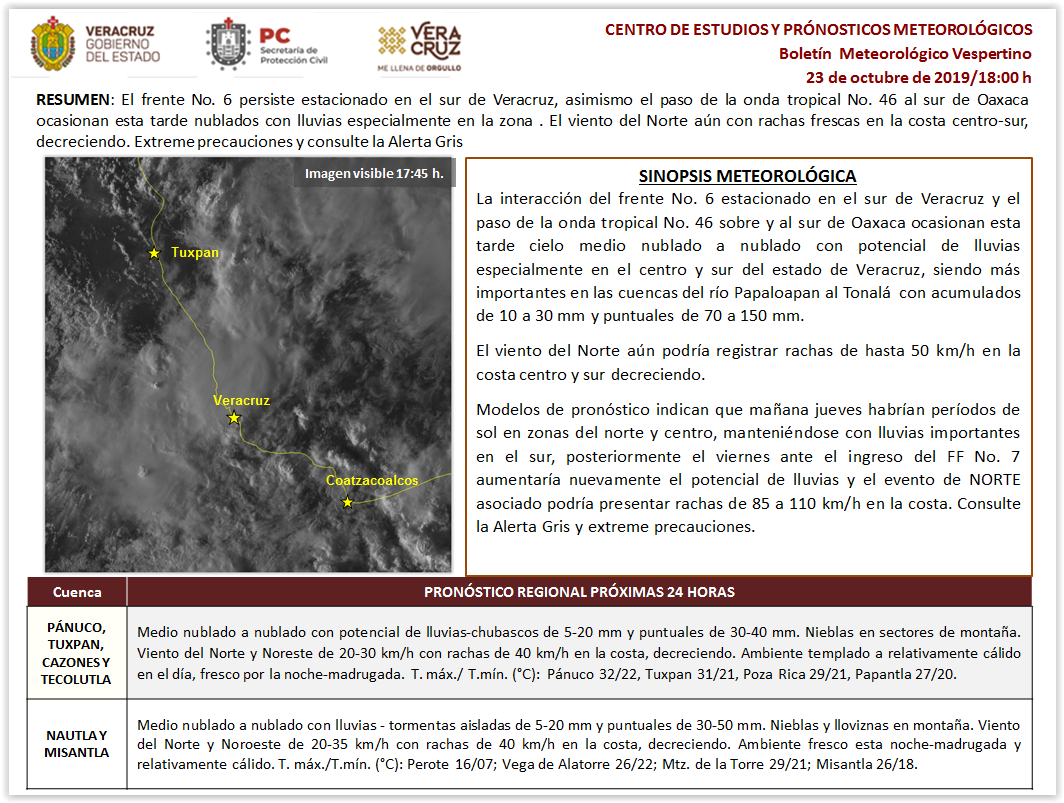 VERACRUZ GOBIERNO DEL ESTADO

PC Secretaría de Protección Civil

VERA CRUZ ME LLENA DE ORGULLO

CENTRO DE ESTUDIOS Y PRÓNOSTICOS METEOROLÓGICOS
Boletín Meteorológico Vespertino
23 de octubre de 2019/18:00 h

RESUMEN: El frente No. 6 persiste estacionado en el sur de Veracruz, asimismo el paso de la onda tropical No. 46 al sur de Oaxaca ocasionan esta tarde nublados con lluvias especialmente en la zona . El viento del Norte aún con rachas frescas en la costa centro-sur, decreciendo. Extreme precauciones y consulte la Alerta Gris

Imagen visible 17:45 h.

Tuxpan

Veracruz

Coatzacoalcos

SINOPSIS METEOROLÓGICA

La interacción del frente No. 6 estacionado en el sur de Veracruz y el paso de la onda tropical No. 46 sobre y al sur de Oaxaca ocasionan esta tarde cielo medio nublado a nublado con potencial de lluvias especialmente en el centro y sur del estado de Veracruz, siendo más importantes en las cuencas del río Papaloapan al Tonalá con acumulados de 10 a 30 mm y puntuales de 70 a 150 mm.

El viento del Norte aún podría registrar rachas de hasta 50 km/h en la costa centro y sur decreciendo.

Modelos de pronóstico indican que mañana jueves habrían períodos de sol en zonas del norte y centro, manteniéndose con lluvias importantes en el sur, posteriormente el viernes ante el ingreso del FF No. 7 aumentaría nuevamente el potencial de lluvias y el evento de NORTE asociado podría presentar rachas de 85 a 110 km/h en la costa. Consulte la Alerta Gris y extreme precauciones.

| Cuenca | PRONÓSTICO REGIONAL PRÓXIMAS 24 HORAS |
|---|---|
| PÁNUCO, TUXPAN, CAZONES Y TECOLUTLA | Medio nublado a nublado con potencial de lluvias-chubascos de 5-20 mm y puntuales de 30-40 mm. Nieblas en sectores de montaña. Viento del Norte y Noreste de 20-30 km/h con rachas de 40 km/h en la costa, decreciendo. Ambiente templado a relativamente cálido en el día, fresco por la noche-madrugada. T. máx./ T.mín. (°C): Pánuco 32/22, Tuxpan 31/21, Poza Rica 29/21, Papantla 27/20. |
| NAUTLA Y MISANTLA | Medio nublado a nublado con lluvias - tormentas aisladas de 5-20 mm y puntuales de 30-50 mm. Nieblas y lloviznas en montaña. Viento del Norte y Noroeste de 20-35 km/h con rachas de 40 km/h en la costa, decreciendo. Ambiente fresco esta noche-madrugada y relativamente cálido. T. máx./T.mín. (°C): Perote 16/07; Vega de Alatorre 26/22; Mtz. de la Torre 29/21; Misantla 26/18. |